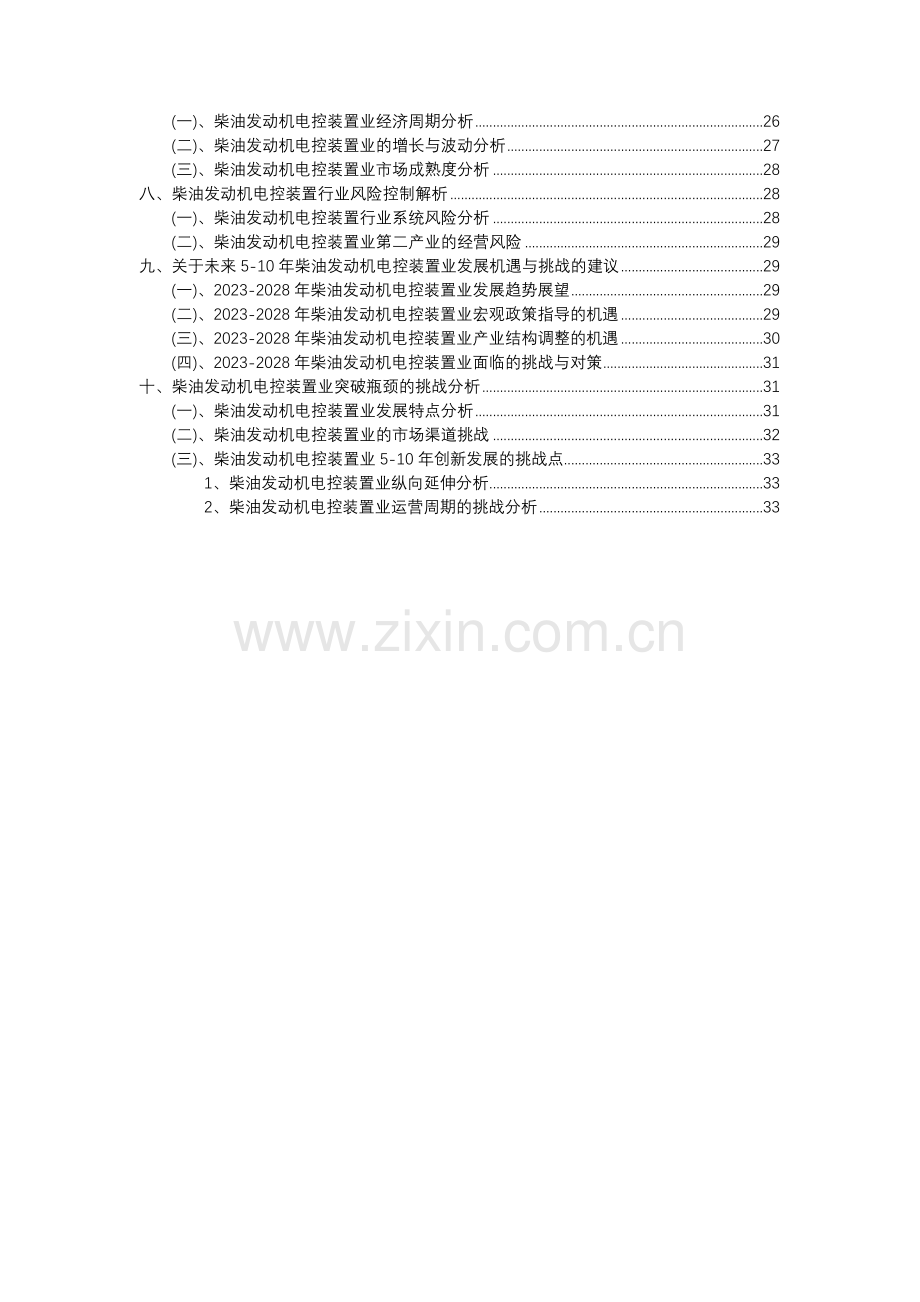 (一)、柴油发动机电控装置业经济周期分析 26
(二)、柴油发动机电控装置业的增长与波动分析 27
(三)、柴油发动机电控装置业市场成熟度分析 28
八、柴油发动机电控装置行业风险控制解析 28
(一)、柴油发动机电控装置行业系统风险分析 28
(二)、柴油发动机电控装置业第二产业的经营风险 29
九、关于未来5-10年柴油发动机电控装置业发展机遇与挑战的建议 29
(一)、2023-2028年柴油发动机电控装置业发展趋势展望 29
(二)、2023-2028年柴油发动机电控装置业宏观政策指导的机遇 29
(三)、2023-2028年柴油发动机电控装置业产业结构调整的机遇 30
(四)、2023-2028年柴油发动机电控装置业面临的挑战与对策 31
十、柴油发动机电控装置业突破瓶颈的挑战分析 31
(一)、柴油发动机电控装置业发展特点分析 31
(二)、柴油发动机电控装置业的市场渠道挑战 32
(三)、柴油发动机电控装置业5-10年创新发展的挑战点 33
1、柴油发动机电控装置业纵向延伸分析 33
2、柴油发动机电控装置业运营周期的挑战分析 33

www.zixin.com.cn